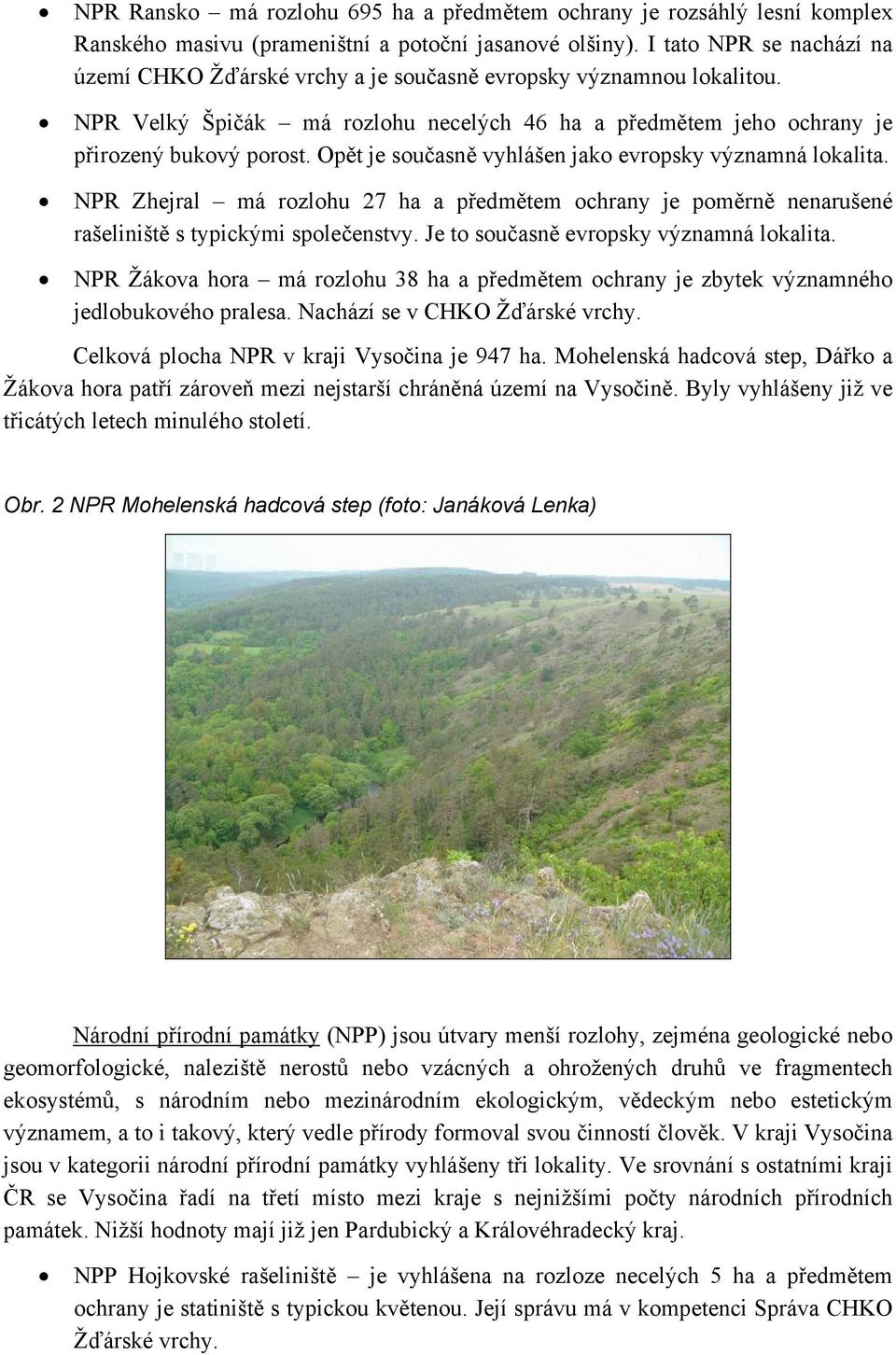 • NPR Ransko – má rozlohu 695 ha a předmětem ochrany je rozsáhlý lesní komplex Ranského masivu (prameništní a potoční jasanové olšiny). I tato NPR se nachází na území CHKO Žďárské vrchy a je současně evropsky významnou lokalitou.

• NPR Velký Špičák – má rozlohu necelých 46 ha a předmětem jeho ochrany je přirozený bukový porost. Opět je současně vyhlášen jako evropsky významná lokalita.

• NPR Zhejral – má rozlohu 27 ha a předmětem ochrany je poměrně nenarušené rašeliniště s typickými společenstvy. Je to současně evropsky významná lokalita.

• NPR Žákova hora – má rozlohu 38 ha a předmětem ochrany je zbytek významného jedlobukového pralesa. Nachází se v CHKO Žďárské vrchy.

Celková plocha NPR v kraji Vysočina je 947 ha. Mohelenská hadcová step, Dářko a Žákova hora patří zároveň mezi nejstarší chráněná území na Vysočině. Byly vyhlášeny již ve třicátých letech minulého století.

Obr. 2 NPR Mohelenská hadcová step (foto: Janáková Lenka)

Národní přírodní památky (NPP) jsou útvary menší rozlohy, zejména geologické nebo geomorfologické, naleziště nerostů nebo vzácných a ohrožených druhů ve fragmentech ekosystémů, s národním nebo mezinárodním ekologickým, vědeckým nebo estetickým významem, a to i takový, který vedle přírody formoval svou činností člověk. V kraji Vysočina jsou v kategorii národní přírodní památky vyhlášeny tři lokality. Ve srovnání s ostatními kraji ČR se Vysočina řadí na třetí místo mezi kraje s nejnižšími počty národních přírodních památek. Nižší hodnoty mají již jen Pardubický a Královéhradecký kraj.

• NPP Hojkovské rašeliniště – je vyhlášena na rozloze necelých 5 ha a předmětem ochrany je statiniště s typickou květenou. Její správu má v kompetenci Správa CHKO Žďárské vrchy.